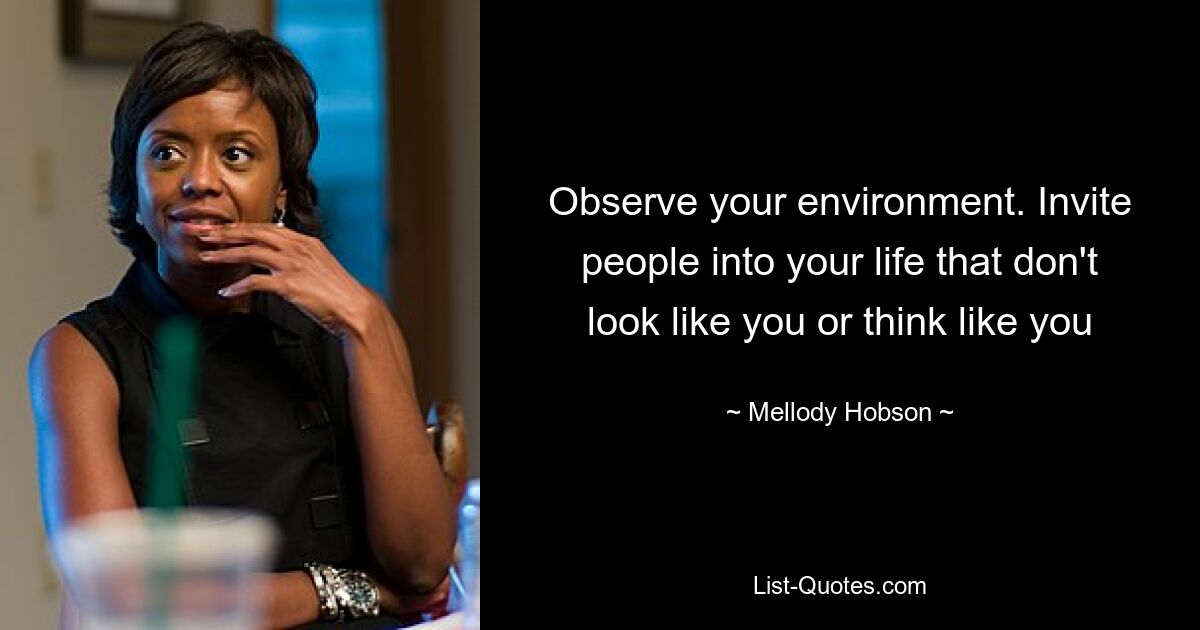 Observe your environment. Invite people into your life that don't look like you or think like you

~ Mellody Hobson ~

List-Quotes.com